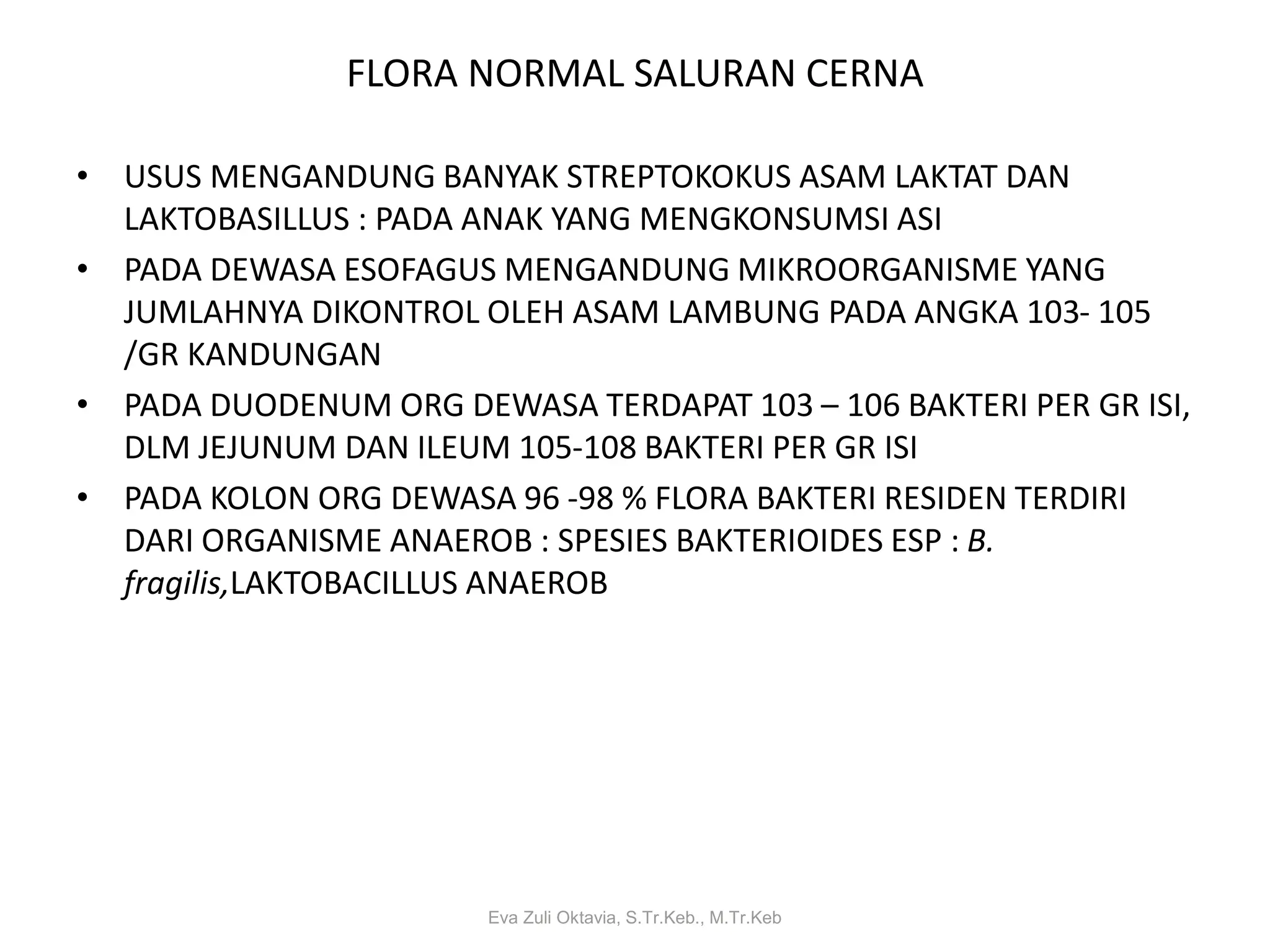 FLORA NORMAL SALURAN CERNA

• USUS MENGANDUNG BANYAK STREPTOKOKUS ASAM LAKTAT DAN LAKTOBASILLUS : PADA ANAK YANG MENGKONSUMSI ASI
• PADA DEWASA ESOFAGUS MENGANDUNG MIKROORGANISME YANG JUMLAHNYA DIKONTROL OLEH ASAM LAMBUNG PADA ANGKA 103- 105 /GR KANDUNGAN
• PADA DUODENUM ORG DEWASA TERDAPAT 103 – 106 BAKTERI PER GR ISI, DLM JEJUNUM DAN ILEUM 105-108 BAKTERI PER GR ISI
• PADA KOLON ORG DEWASA 96 -98 % FLORA BAKTERI RESIDEN TERDIRI DARI ORGANISME ANAEROB : SPESIES BAKTERIOIDES ESP : B. fragilis,LAKTOBACILLUS ANAEROB

Eva Zuli Oktavia, S.Tr.Keb., M.Tr.Keb